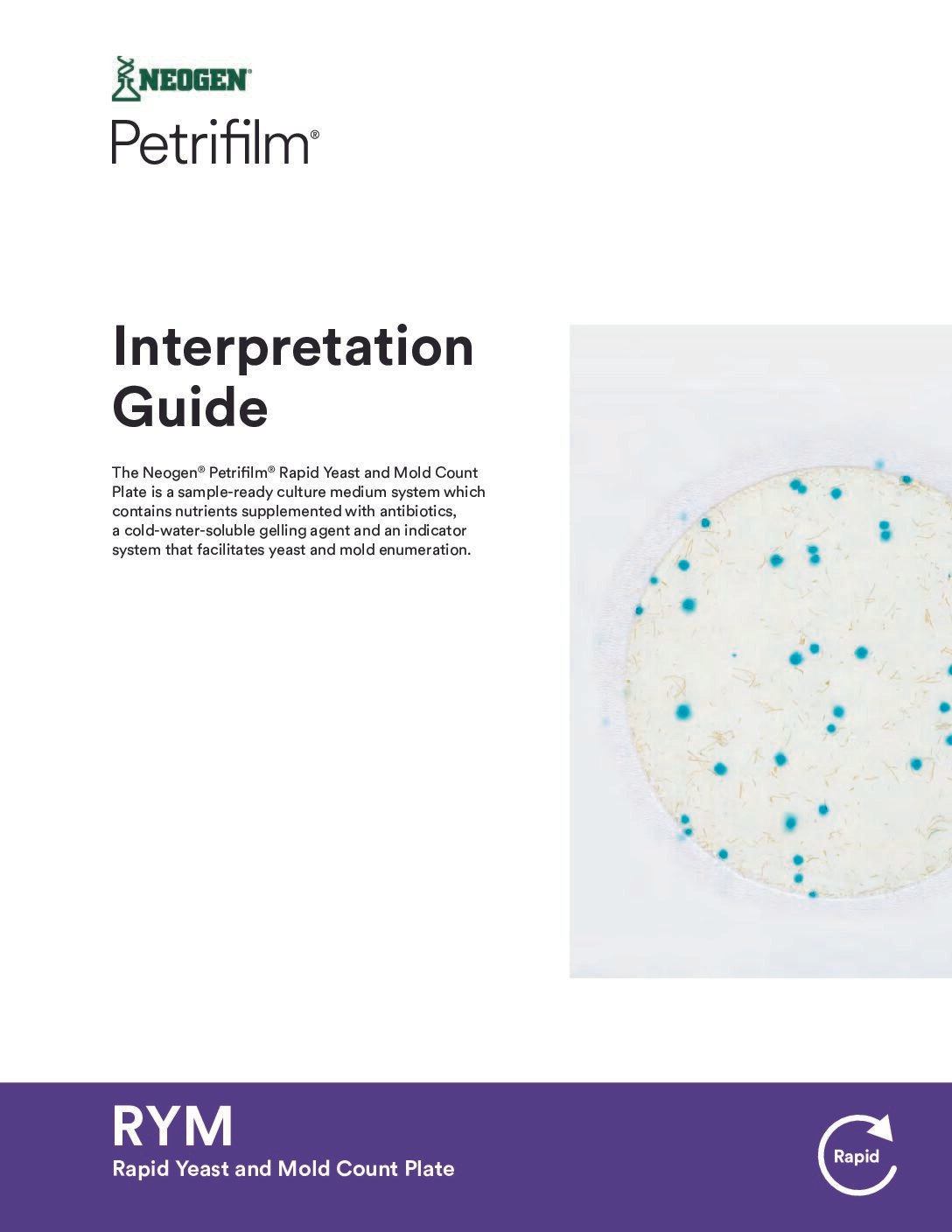 NEOGEN®

Petrifilm®

Interpretation Guide

The Neogen® Petrifilm® Rapid Yeast and Mold Count Plate is a sample-ready culture medium system which contains nutrients supplemented with antibiotics, a cold-water-soluble gelling agent and an indicator system that facilitates yeast and mold enumeration.

RYM
Rapid Yeast and Mold Count Plate

Rapid